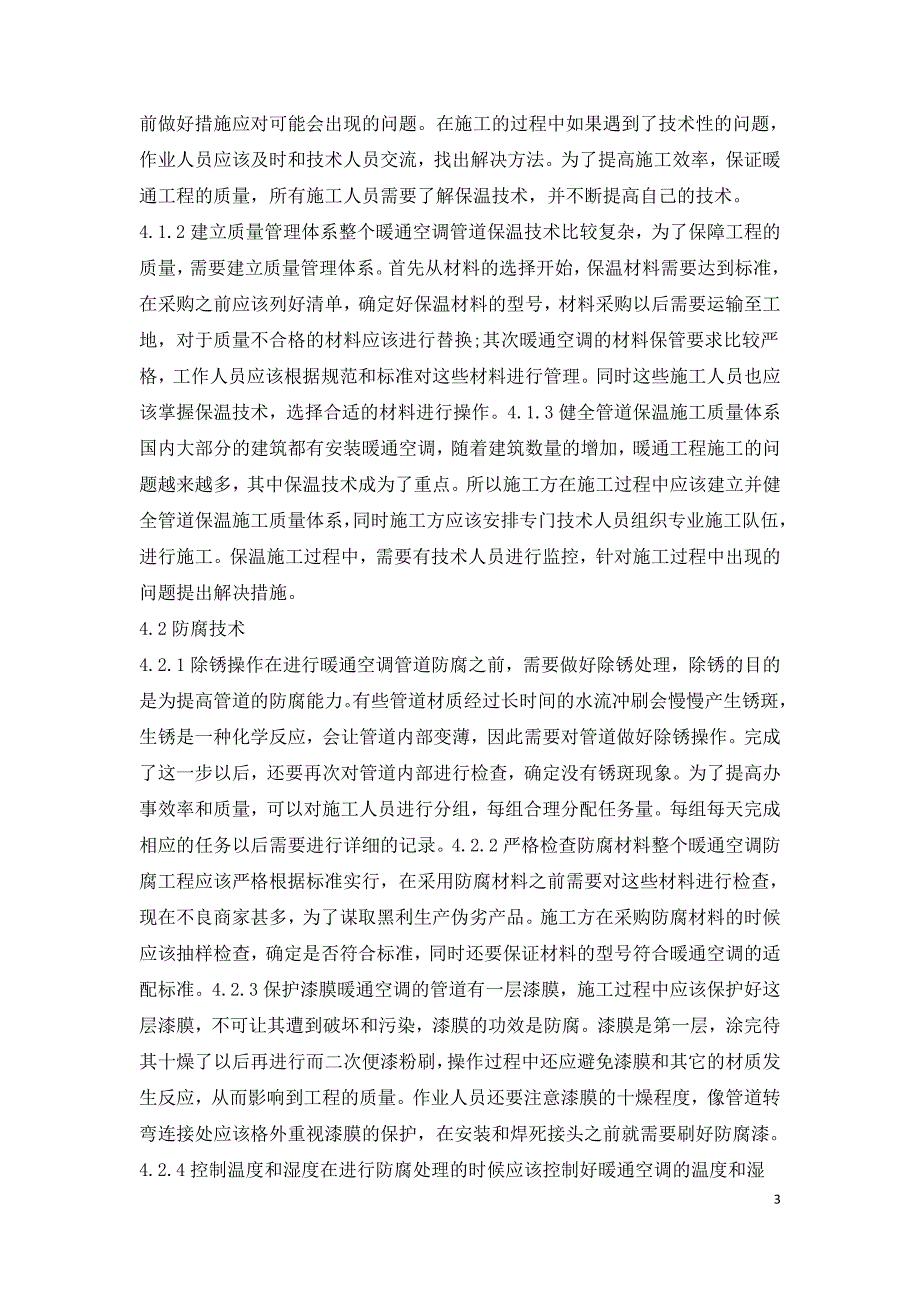 前做好措施应对可能会出现的问题。在施工的过程中如果遇到了技术性的问题，作业人员应该及时和技术人员交流，找出解决方法。为了提高施工效率，保证暖通工程的质量，所有施工人员需要了解保温技术，并不断提高自己的技术。
4.1.2 建立质量管理体系整个暖通空调管道保温技术比较复杂，为了保障工程的质量，需要建立质量管理体系。首先从材料的选择开始，保温材料需要达到标准，在采购之前应该列好清单，确定好保温材料的型号，材料采购以后需要运输至工地，对于质量不合格的材料应该进行替换;其次暖通空调的材料保管要求比较严格，工作人员应该根据规范和标准对这些材料进行管理。同时这些施工人员也应该掌握保温技术，选择合适的材料进行操作。4.1.3 健全管道保温施工质量体系国内大部分的建筑都有安装暖通空调，随着建筑数量的增加，暖通工程施工的问题越来越多，其中保温技术成为了重点。所以施工方在施工过程中应该建立并健全管道保温施工质量体系，同时施工方应该安排专门技术人员组织专业施工队伍，进行施工。保温施工过程中，需要有技术人员进行监控，针对施工过程中出现的问题提出解决措施。
4.2 防腐技术
4.2.1 除锈操作在进行暖通空调管道防腐之前，需要做好除锈处理，除锈的目的是为提高管道的防腐能力。有些管道材质经过长时间的水流冲刷会慢慢产生锈斑，生锈是一种化学反应，会让管道内部变薄，因此需要对管道做好除锈操作。完成了这一步以后，还要再次对管道内部进行检查，确定没有锈斑现象。为了提高办事效率和质量，可以对施工人员进行分组，每组合理分配任务量。每组每天完成相应的任务以后需要进行详细的记录。4.2.2 严格检查防腐材料整个暖通空调防腐工程应该严格根据标准实行，在采用防腐材料之前需要对这些材料进行检查，现在不良商家甚多，为了谋取黑利生产伪劣产品。施工方在采购防腐材料的时候应该抽样检查，确定是否符合标准，同时还要保证材料的型号符合暖通空调的适配标准。4.2.3 保护漆膜暖通空调的管道有一层漆膜，施工过程中应该保护好这层漆膜，不可让其遭到破坏和污染，漆膜的功效是防腐。漆膜是第一层，涂完待其十燥了以后再进行而二次便漆粉刷，操作过程中还应避免漆膜和其它的材质发生反应，从而影响到工程的质量。作业人员还要注意漆膜的十燥程度，像管道转弯连接处应该格外重视漆膜的保护，在安装和焊死接头之前就需要刷好防腐漆。
4.2.4 控制温度和湿度在进行防腐处理的时候应该控制好暖通空调的温度和湿

3